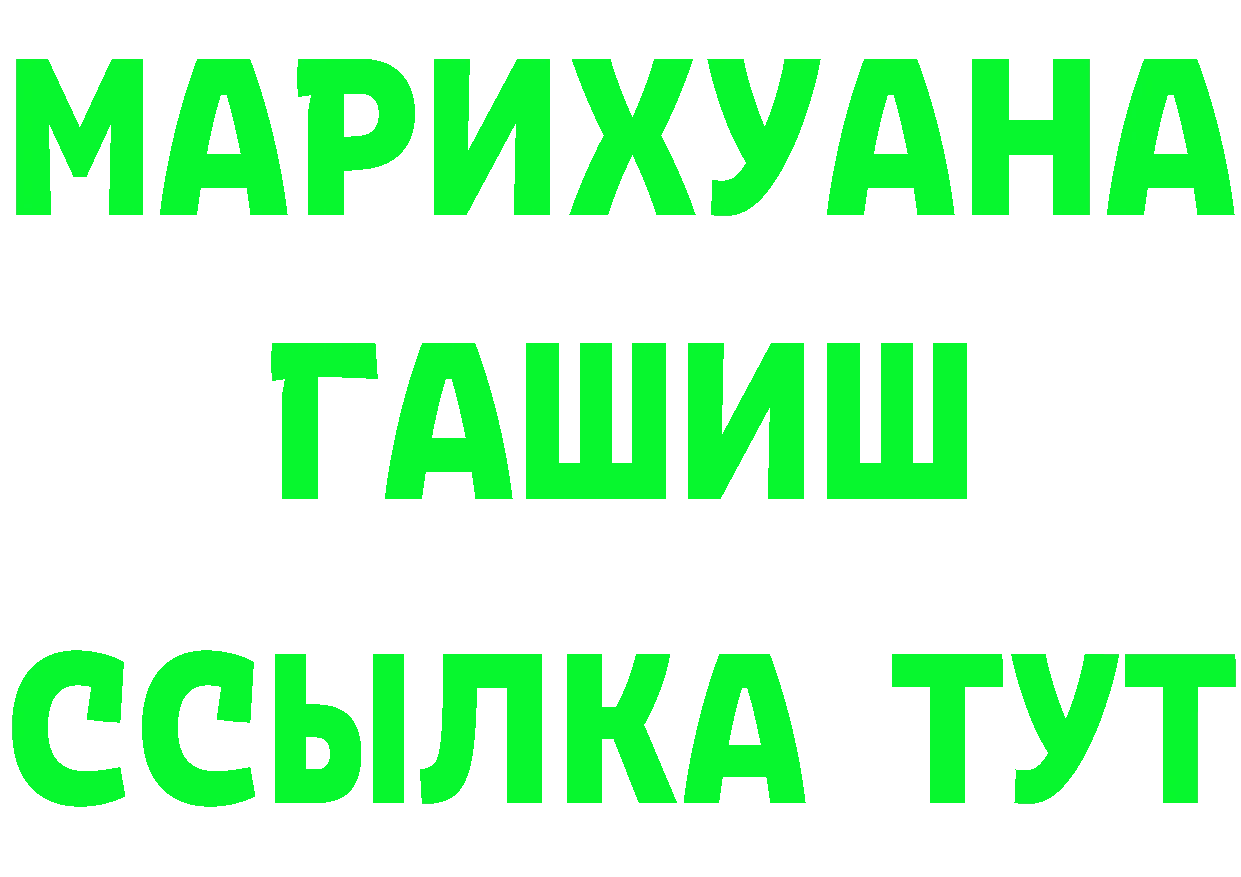 МАРИХУАНА
ГАШИШ
ССЫЛКА ТУТ